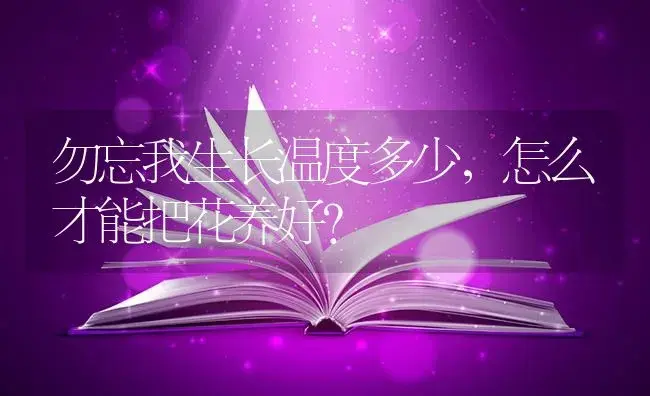 勿忘我生长温度多少，怎么才能把花养好?